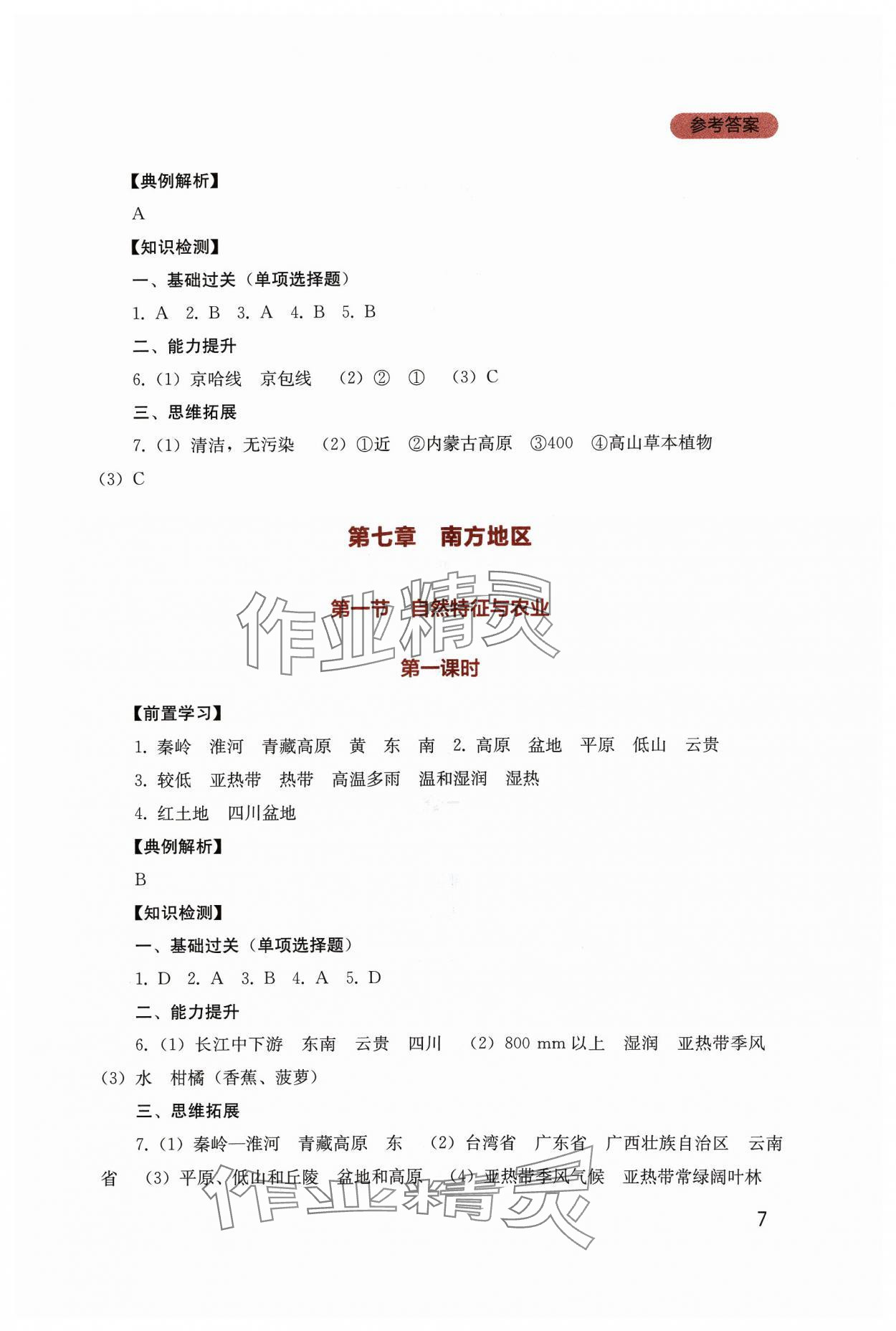 参考答案

【典例解析】

A

【知识检测】

一、基础过关（单项选择题）

1. A 2. B 3. A 4. B 5. B

二、能力提升

6.（1）京哈线 京包线 （2）② ① （3）C

三、思维拓展

7.（1）清洁，无污染 （2）①近 ②内蒙古高原 ③400 ④高山草本植物 （3）C

第七章 南方地区

作业精灵

第一节 自然特征与农业

第一课时

【前置学习】

1. 秦岭 淮河 青藏高原 黄 东 南 2. 高原 盆地 平原 低山 云贵

3. 较低 亚热带 热带 高温多雨 温和湿润 湿热

4. 红土地 四川盆地

【典例解析】

B

【知识检测】

一、基础过关（单项选择题）

1. D 2. A 3. B 4. A 5. D

二、能力提升

6.（1）长江中下游 东南 云贵 四川 （2）800 mm 以上 湿润 亚热带季风 （3）水 柑橘（香蕉、菠萝）

三、思维拓展

7.（1）秦岭—淮河 青藏高原 东 （2）台湾省 广东省 广西壮族自治区 云南省 （3）平原、低山和丘陵 盆地和高原 （4）亚热带季风气候 亚热带常绿阔叶林

作业精灵

7